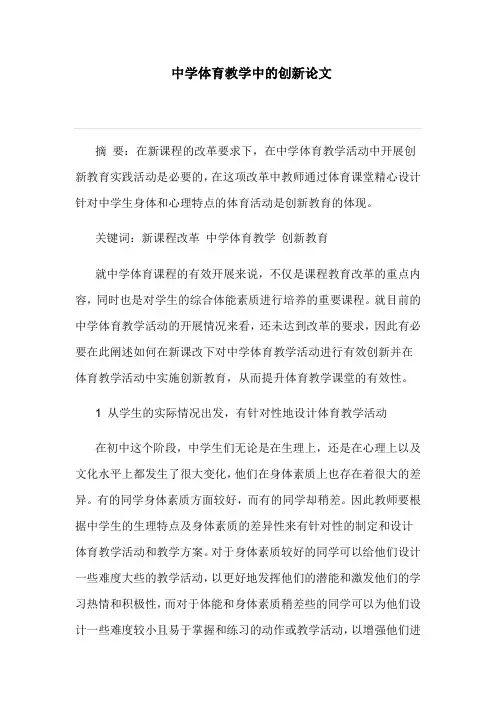 中学体育教学中的创新论文

摘 要：在新课程的改革要求下，在中学体育教学活动中开展创新教育实践活动是必要的，在这项改革中教师通过体育课堂精心设计针对中学生身体和心理特点的体育活动是创新教育的体现。

关键词：新课程改革 中学体育教学 创新教育

就中学体育课程的有效开展来说，不仅是课程教育改革的重点内容，同时也是对学生的综合体能素质进行培养的重要课程。就目前的中学体育教学活动的开展情况来看，还未达到改革的要求，因此有必要在此阐述如何在新课改下对中学体育教学活动进行有效创新并在体育教学活动中实施创新教育，从而提升体育教学课堂的有效性。

1 从学生的实际情况出发，有针对性地设计体育教学活动

在初中这个阶段，中学生们无论是在生理上，还是在心理上以及文化水平上都发生了很大变化，他们在身体素质上也存在着很大的差异。有的同学身体素质方面较好，而有的同学却稍差。因此教师要根据中学生的生理特点及身体素质的差异性来有针对性的制定和设计体育教学活动和教学方案。对于身体素质较好的同学可以给他们设计一些难度大些的教学活动，以更好地发挥他们的潜能和激发他们的学习热情和积极性，而对于体能和身体素质稍差些的同学可以为他们设计一些难度较小且易于掌握和练习的动作或教学活动，以增强他们进